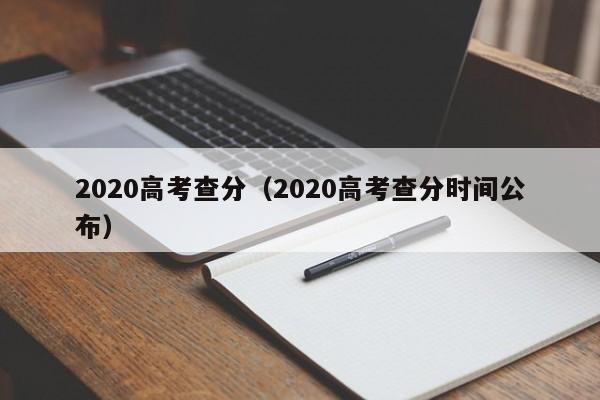 2020高考查分（2020高考查分时间公布）